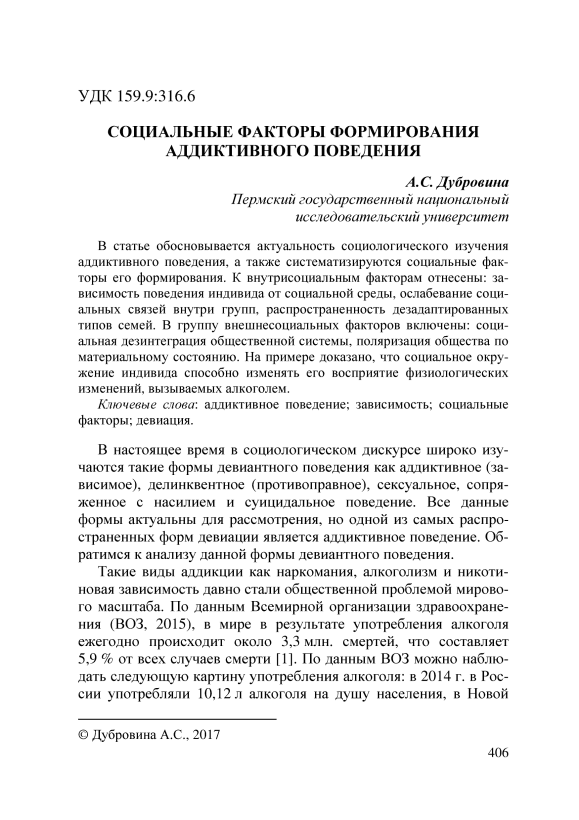 УДК 159.9:316.6

СОЦИАЛЬНЫЕ ФАКТОРЫ ФОРМИРОВАНИЯ АДДИКТИВНОГО ПОВЕДЕНИЯ

А.С. Дубровина
Пермский государственный национальный исследовательский университет

В статье обосновывается актуальность социологического изучения аддиктивного поведения, а также систематизируются социальные факторы его формирования. К внутрисоциальным факторам отнесены: зависимость поведения индивида от социальной среды, ослабевание социальных связей внутри групп, распространенность дезадаптированных типов семей. В группу внешнесоциальных факторов включены: социальная дезинтеграция общественной системы, поляризация общества по материальному состоянию. На примере доказано, что социальное окружение индивида способно изменять его восприятие физиологических изменений, вызываемых алкоголем.
Ключевые слова: аддиктивное поведение; зависимость; социальные факторы; девиация.

В настоящее время в социологическом дискурсе широко изучаются такие формы девиантного поведения как аддиктивное (зависимое), делинквентное (противоправное), сексуальное, сопряженное с насилием и суицидальное поведение. Все данные формы актуальны для рассмотрения, но одной из самых распространенных форм девиации является аддиктивное поведение. Обратимся к анализу данной формы девиантного поведения.

Такие виды аддикции как наркомания, алкоголизм и никотиновая зависимость давно стали общественной проблемой мирового масштаба. По данным Всемирной организации здравоохранения (ВОЗ, 2015), в мире в результате употребления алкоголя ежегодно происходит около 3,3 млн. смертей, что составляет 5,9 % от всех случаев смерти [1]. По данным ВОЗ можно наблюдать следующую картину употребления алкоголя: в 2014 г. в России употребляли 10,12 л алкоголя на душу населения, в Новой

© Дубровина А.С., 2017

406